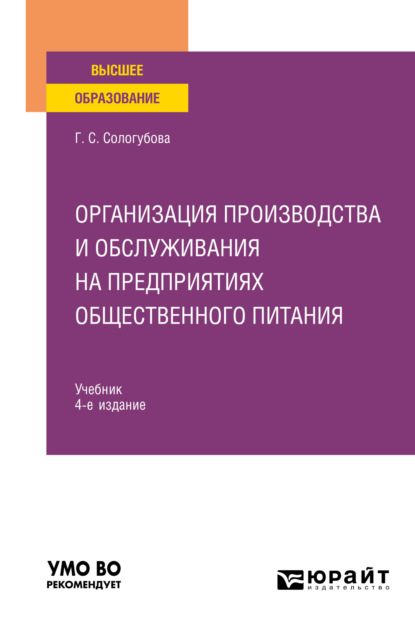 ВЫСШЕЕ
ОБРАЗОВАНИЕ

Г. С. Сологубова

ОРГАНИЗАЦИЯ ПРОИЗВОДСТВА И ОБСЛУЖИВАНИЯ НА ПРЕДПРИЯТИЯХ ОБЩЕСТВЕННОГО ПИТАНИЯ

Учебник
4-е издание

УМО ВО
РЕКОМЕНДУЕТ

ЮРАЙТ
издательство